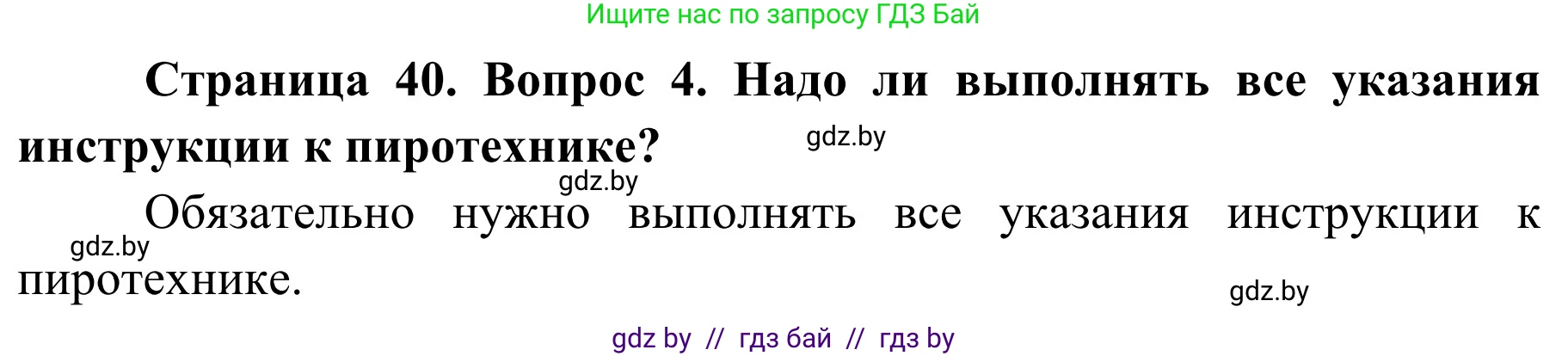 Ищите нас по запросу ГДЗ Бай

Страница 40. Вопрос 4. Надо ли выполнять все указания инструкции к пиротехнике?

gdz.by

gdz.by

Обязательно нужно выполнять все указания инструкции к пиротехнике.

gdz.by

gdz.by

gdz by // гдз бай // гдз by